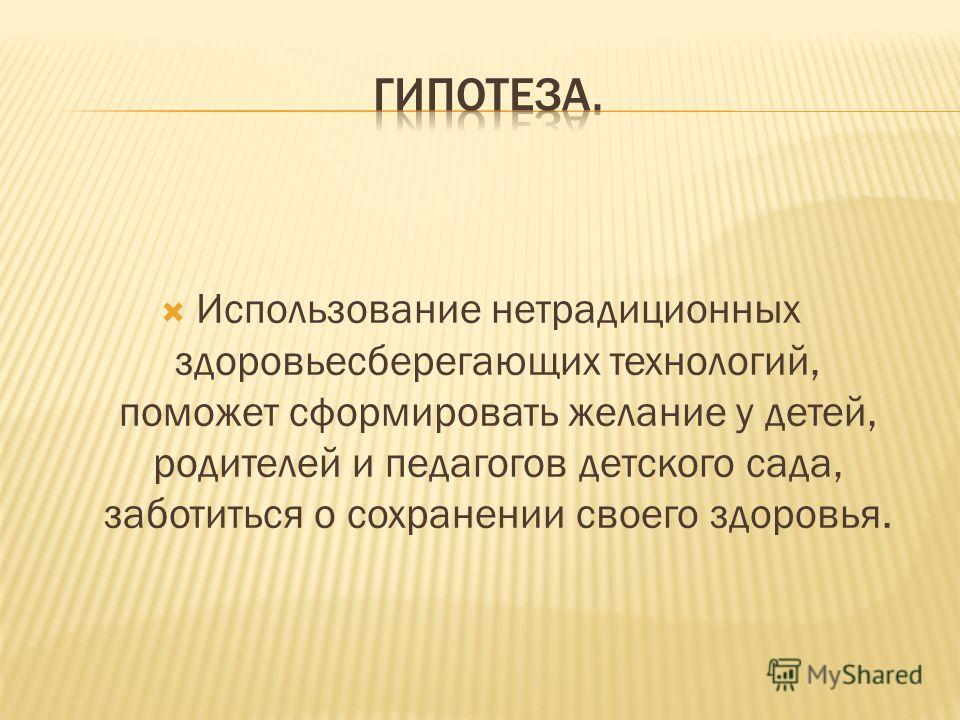 ГИПОТЕЗА.

Использование нетрадиционных здоровьесберегающих технологий, поможет сформировать желание у детей, родителей и педагогов детского сада, заботиться о сохранении своего здоровья.

MyShared